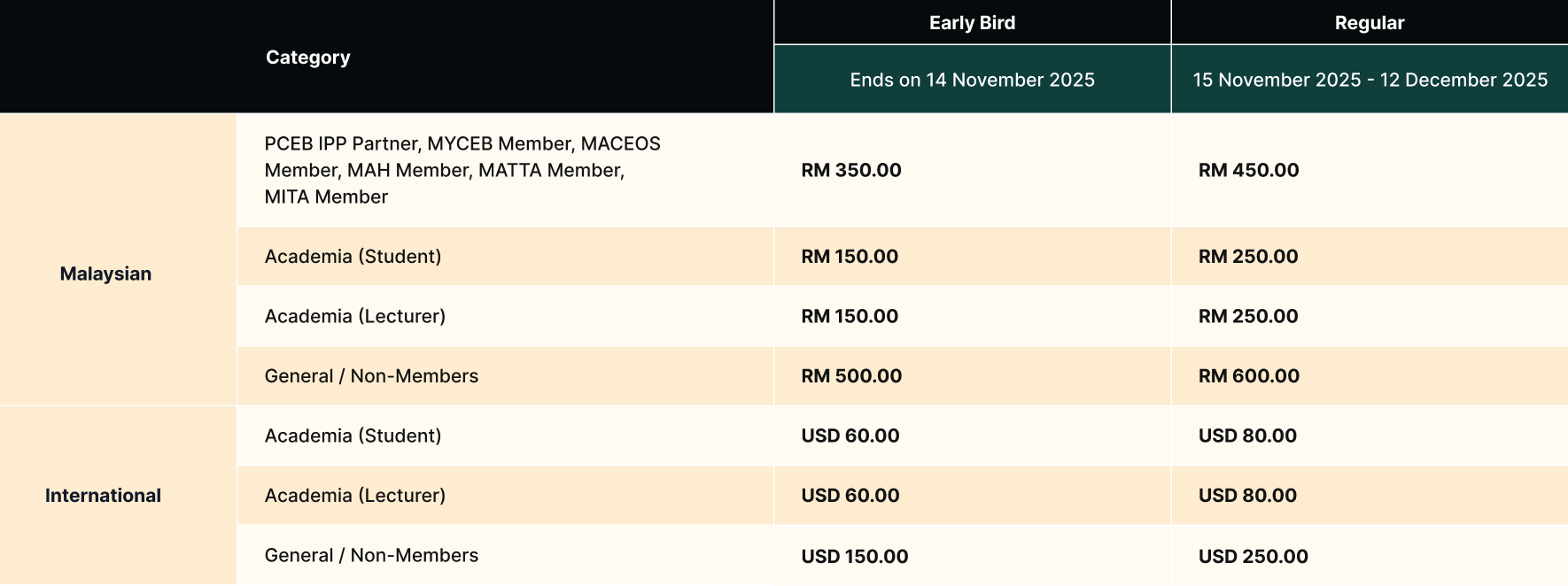 | Category |  | Early Bird | Regular |
|---|---|---|---|
|  |  | Ends on 14 November 2025 | 15 November 2025 - 12 December 2025 |
| Malaysian | PCEB IPP Partner, MYCEB Member, MACEOS Member, MAH Member, MATTA Member, MITA Member | RM 350.00 | RM 450.00 |
|  | Academia (Student) | RM 150.00 | RM 250.00 |
|  | Academia (Lecturer) | RM 150.00 | RM 250.00 |
|  | General / Non-Members | RM 500.00 | RM 600.00 |
| International | Academia (Student) | USD 60.00 | USD 80.00 |
|  | Academia (Lecturer) | USD 60.00 | USD 80.00 |
|  | General / Non-Members | USD 150.00 | USD 250.00 |